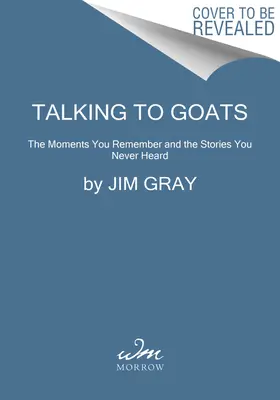 COVER TO BE REVEALED

TALKING TO GOATS

The Moments You Remember and the Stories You Never Heard

by JIM GRAY

wm

MORROW